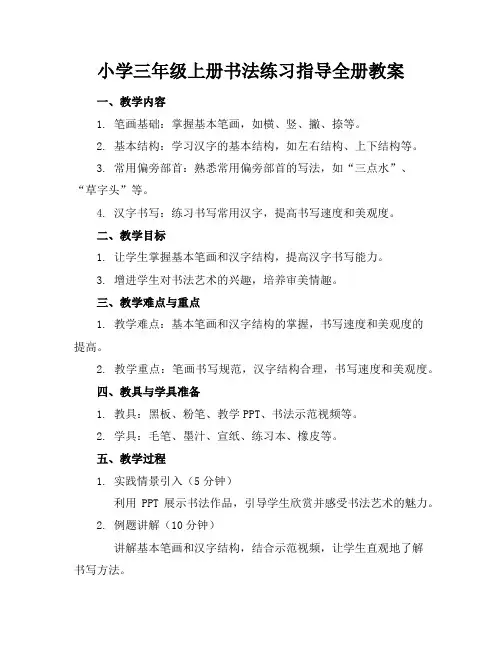 小学三年级上册书法练习指导全册教案

一、教学内容

1. 笔画基础：掌握基本笔画，如横、竖、撇、捺等。

2. 基本结构：学习汉字的基本结构，如左右结构、上下结构等。

3. 常用偏旁部首：熟悉常用偏旁部首的写法，如“三点水”、“草字头”等。

4. 汉字书写：练习书写常用汉字，提高书写速度和美观度。

二、教学目标

1. 让学生掌握基本笔画和汉字结构，提高汉字书写能力。

3. 增进学生对书法艺术的兴趣，培养审美情趣。

三、教学难点与重点

1. 教学难点：基本笔画和汉字结构的掌握，书写速度和美观度的提高。

2. 教学重点：笔画书写规范，汉字结构合理，书写速度和美观度。

四、教具与学具准备

1. 教具：黑板、粉笔、教学 PPT、书法示范视频等。

2. 学具：毛笔、墨汁、宣纸、练习本、橡皮等。

五、教学过程

1. 实践情景引入（5 分钟）

利用 PPT 展示书法作品，引导学生欣赏并感受书法艺术的魅力。

2. 例题讲解（10 分钟）

讲解基本笔画和汉字结构，结合示范视频，让学生直观地了解书写方法。